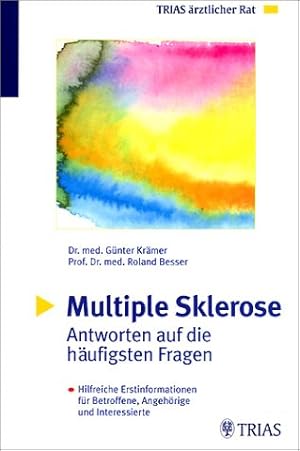 TRIAS ärztlicher Rat

Dr. med. Günter Krämer
Prof. Dr. med. Roland Besser

Multiple Sklerose
Antworten auf die häufigsten Fragen

Hilfreiche Erstinformationen für Betroffene, Angehörige und Interessierte

TRIAS